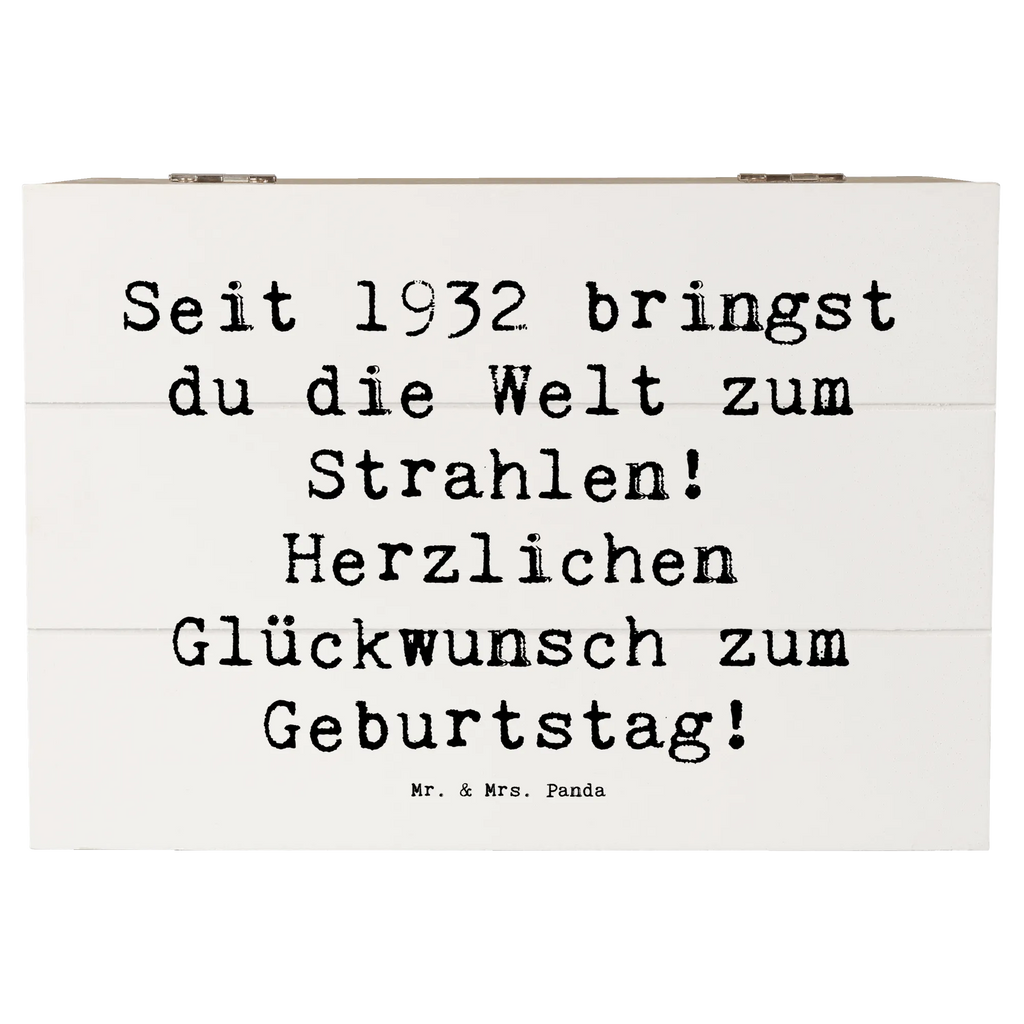 Seit 1932 bringst du die Welt zum Strahlen! Herzlichen Glückwunsch zum Geburtstag!

Mr. & Mrs. Panda